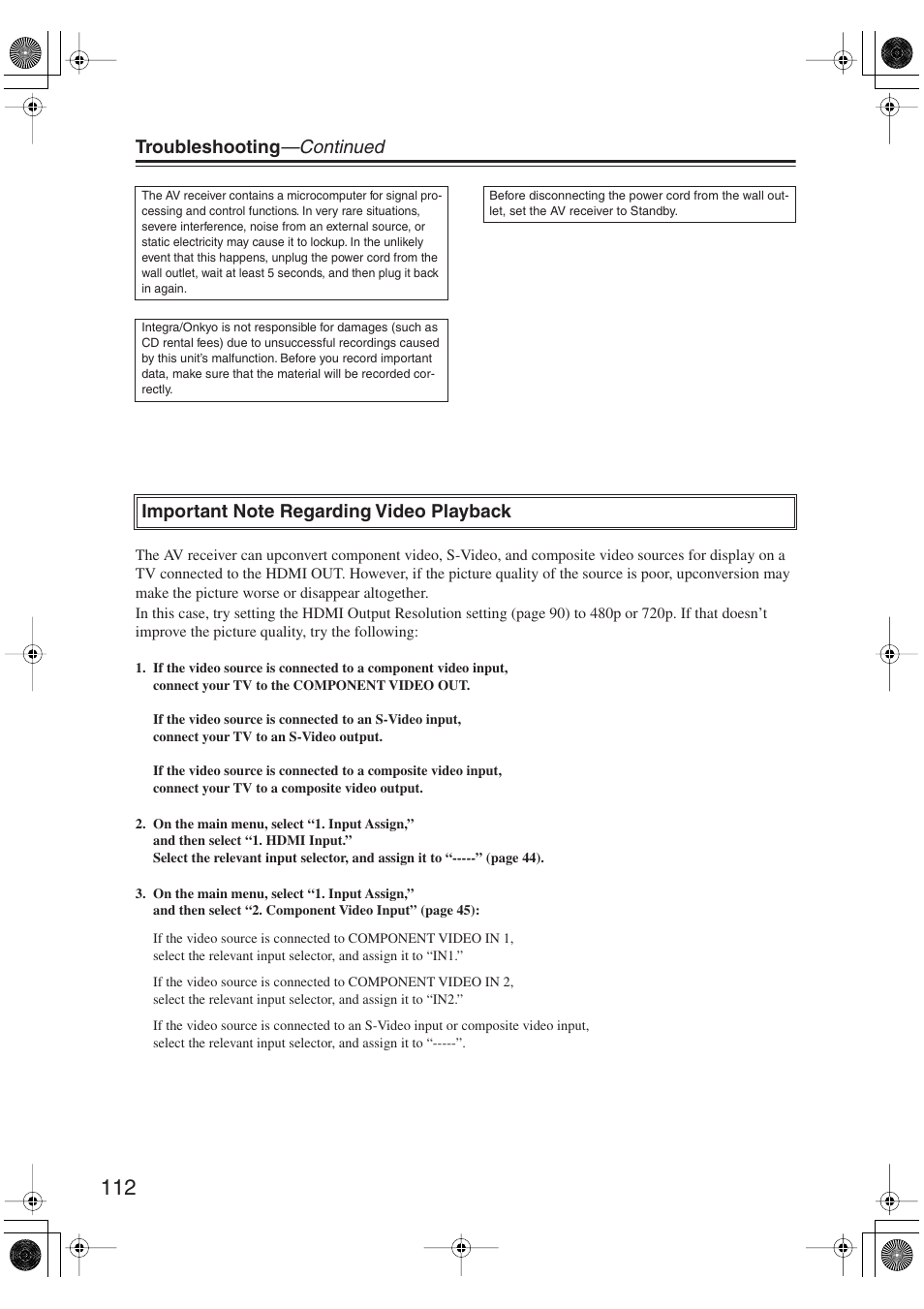 Troubleshooting—Continued

The AV receiver contains a microcomputer for signal processing and control functions. In very rare situations, severe interference, noise from an external source, or static electricity may cause it to lockup. In the unlikely event that this happens, unplug the power cord from the wall outlet, wait at least 5 seconds, and then plug it back in again.

Integra/Onkyo is not responsible for damages (such as CD rental fees) due to unsuccessful recordings caused by this unit's malfunction. Before you record important data, make sure that the material will be recorded correctly.

Before disconnecting the power cord from the wall outlet, set the AV receiver to Standby.

Important Note Regarding Video Playback

The AV receiver can upconvert component video, S-Video, and composite video sources for display on a TV connected to the HDMI OUT. However, if the picture quality of the source is poor, upconversion may make the picture worse or disappear altogether.
In this case, try setting the HDMI Output Resolution setting (page 90) to 480p or 720p. If that doesn't improve the picture quality, try the following:

1. If the video source is connected to a component video input, connect your TV to the COMPONENT VIDEO OUT.

If the video source is connected to an S-Video input, connect your TV to an S-Video output.

If the video source is connected to a composite video input, connect your TV to a composite video output.

2. On the main menu, select "1. Input Assign," and then select "1. HDMI Input."
Select the relevant input selector, and assign it to "-----" (page 44).

3. On the main menu, select "1. Input Assign," and then select "2. Component Video Input" (page 45):

If the video source is connected to COMPONENT VIDEO IN 1, select the relevant input selector, and assign it to "IN1."

If the video source is connected to COMPONENT VIDEO IN 2, select the relevant input selector, and assign it to "IN2."

If the video source is connected to an S-Video input or composite video input, select the relevant input selector, and assign it to "-----".

112